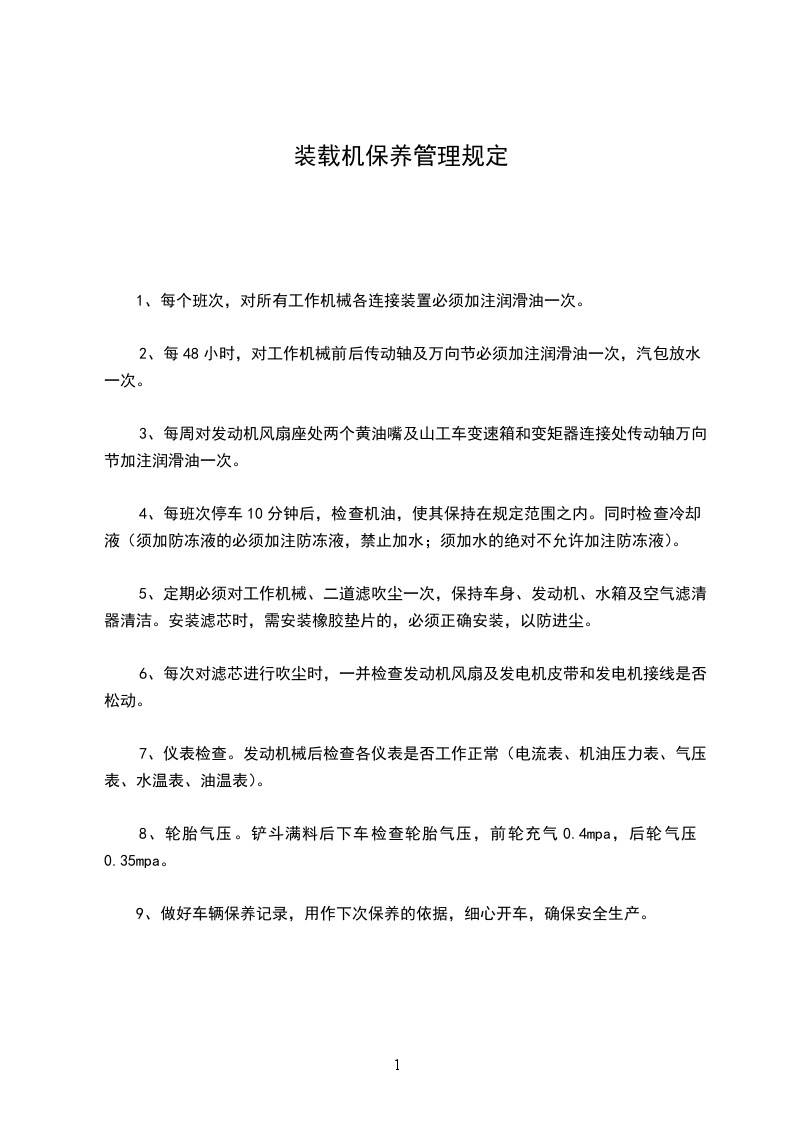 装载机保养管理规定

1、每个班次，对所有工作机械各连接装置必须加注润滑油一次。

2、每 48 小时，对工作机械前后传动轴及万向节必须加注润滑油一次，汽包放水一次。

3、每周对发动机风扇座处两个黄油嘴及山工车变速箱和变矩器连接处传动轴万向节加注润滑油一次。

4、每班次停车 10 分钟后，检查机油，使其保持在规定范围之内。同时检查冷却液（须加防冻液的必须加注防冻液，禁止加水；须加水的绝对不允许加注防冻液）。

5、定期必须对工作机械、二道滤吹尘一次，保持车身、发动机、水箱及空气滤清器清洁。安装滤芯时，需安装橡胶垫片的，必须正确安装，以防进尘。

6、每次对滤芯进行吹尘时，一并检查发动机风扇及发电机皮带和发电机接线是否松动。

7、仪表检查。发动机械后检查各仪表是否工作正常（电流表、机油压力表、气压表、水温表、油温表）。

8、轮胎气压。铲斗满料后下车检查轮胎气压，前轮充气 0.4mpa，后轮气压 0.35mpa。

9、做好车辆保养记录，用作下次保养的依据，细心开车，确保安全生产。

1